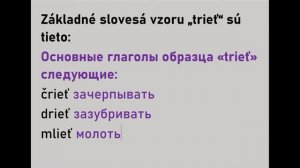 Základné slovesá vzoru „trieť“ sú tieto:
Основные глаголы образца «trieť» следующие:
črieť зачерпывать
drieť зазубривать
mlieť молоть